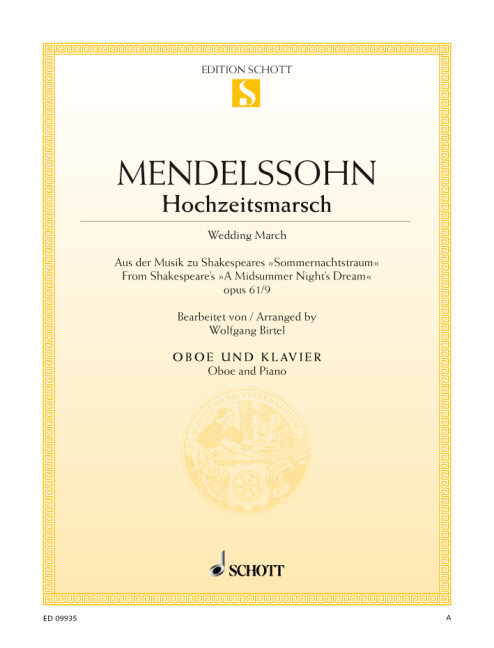 EDITION SCHOTT

S

MENDELSSOHN

Hochzeitsmarsch

Wedding March

Aus der Musik zu Shakespeares »Sommernachtstraum«
From Shakespeare's »A Midsummer Night's Dream«
opus 61/9

Bearbeitet von / Arranged by
Wolfgang Birtel

OBOE UND KLAVIER
Oboe and Piano

SCHOTT

ED 09935

A